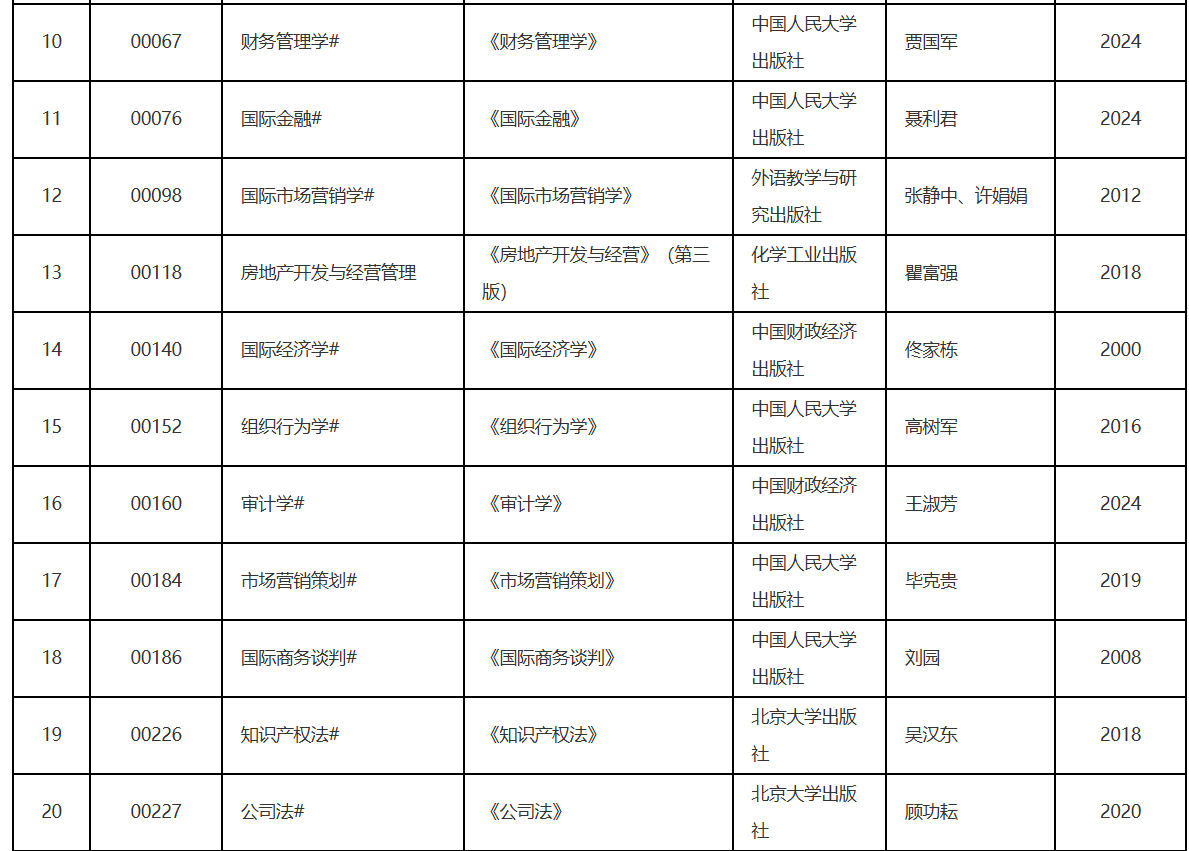 | 10 | 00067 | 财务管理学# | 《财务管理学》 | 中国人民大学出版社 | 贾国军 | 2024 |
|---|---|---|---|---|---|---|
| 11 | 00076 | 国际金融# | 《国际金融》 | 中国人民大学出版社 | 聂利君 | 2024 |
| 12 | 00098 | 国际市场营销学# | 《国际市场营销学》 | 外语教学与研究出版社 | 张静中、许娟娟 | 2012 |
| 13 | 00118 | 房地产开发与经营管理 | 《房地产开发与经营》（第三版） | 化学工业出版社 | 瞿富强 | 2018 |
| 14 | 00140 | 国际经济学# | 《国际经济学》 | 中国财政经济出版社 | 佟家栋 | 2000 |
| 15 | 00152 | 组织行为学# | 《组织行为学》 | 中国人民大学出版社 | 高树军 | 2016 |
| 16 | 00160 | 审计学# | 《审计学》 | 中国财政经济出版社 | 王淑芳 | 2024 |
| 17 | 00184 | 市场营销策划# | 《市场营销策划》 | 中国人民大学出版社 | 毕克贵 | 2019 |
| 18 | 00186 | 国际商务谈判# | 《国际商务谈判》 | 中国人民大学出版社 | 刘园 | 2008 |
| 19 | 00226 | 知识产权法# | 《知识产权法》 | 北京大学出版社 | 吴汉东 | 2018 |
| 20 | 00227 | 公司法# | 《公司法》 | 北京大学出版社 | 顾功耘 | 2020 |